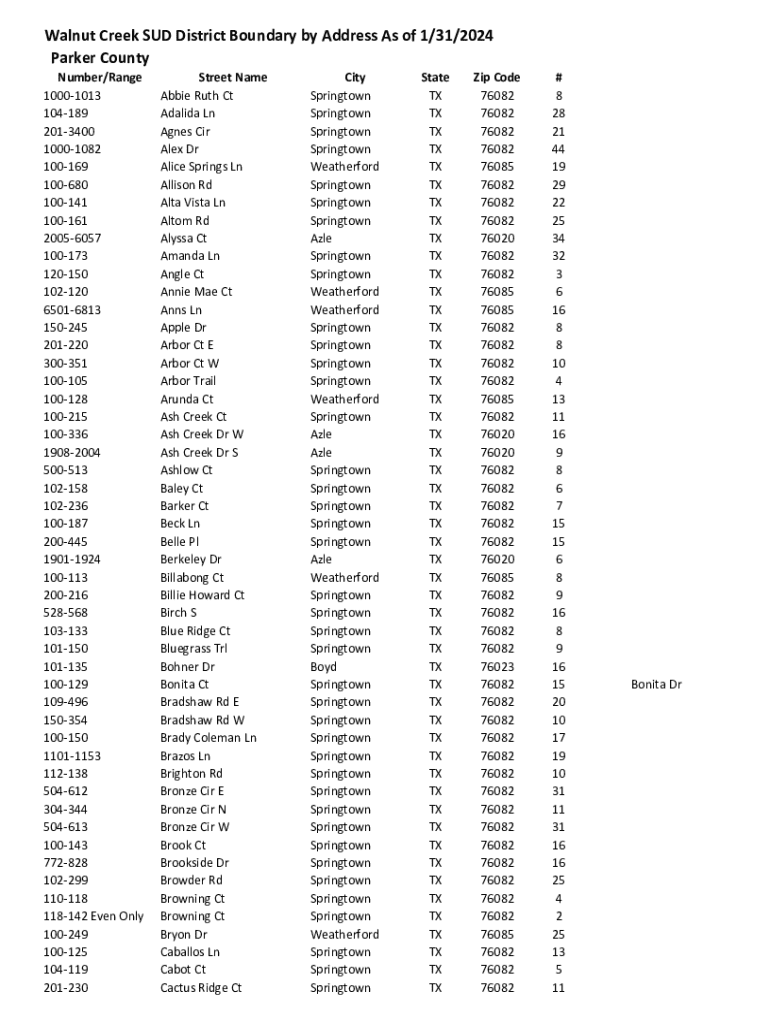 Walnut Creek SUD District Boundary by Address As of 1/31/2024
Parker County

| Number/Range | Street Name | City | State | Zip Code | # | |
|---|---|---|---|---|---|---|
| 1000-1013 | Abbie Ruth Ct | Springtown | TX | 76082 | 8 | |
| 104-189 | Adalida Ln | Springtown | TX | 76082 | 28 | |
| 201-3400 | Agnes Cir | Springtown | TX | 76082 | 21 | |
| 1000-1082 | Alex Dr | Springtown | TX | 76082 | 44 | |
| 100-169 | Alice Springs Ln | Weatherford | TX | 76085 | 19 | |
| 100-680 | Allison Rd | Springtown | TX | 76082 | 29 | |
| 100-141 | Alta Vista Ln | Springtown | TX | 76082 | 22 | |
| 100-161 | Altom Rd | Springtown | TX | 76082 | 25 | |
| 2005-6057 | Alyssa Ct | Azle | TX | 76020 | 34 | |
| 100-173 | Amanda Ln | Springtown | TX | 76082 | 32 | |
| 120-150 | Angle Ct | Springtown | TX | 76082 | 3 | |
| 102-120 | Annie Mae Ct | Weatherford | TX | 76085 | 6 | |
| 6501-6813 | Anns Ln | Weatherford | TX | 76085 | 16 | |
| 150-245 | Apple Dr | Springtown | TX | 76082 | 8 | |
| 201-220 | Arbor Ct E | Springtown | TX | 76082 | 8 | |
| 300-351 | Arbor Ct W | Springtown | TX | 76082 | 10 | |
| 100-105 | Arbor Trail | Springtown | TX | 76082 | 4 | |
| 100-128 | Arunda Ct | Weatherford | TX | 76085 | 13 | |
| 100-215 | Ash Creek Ct | Springtown | TX | 76082 | 11 | |
| 100-336 | Ash Creek Dr W | Azle | TX | 76020 | 16 | |
| 1908-2004 | Ash Creek Dr S | Azle | TX | 76020 | 9 | |
| 500-513 | Ashlow Ct | Springtown | TX | 76082 | 8 | |
| 102-158 | Baley Ct | Springtown | TX | 76082 | 6 | |
| 102-236 | Barker Ct | Springtown | TX | 76082 | 7 | |
| 100-187 | Beck Ln | Springtown | TX | 76082 | 15 | |
| 200-445 | Belle Pl | Springtown | TX | 76082 | 15 | |
| 1901-1924 | Berkeley Dr | Azle | TX | 76020 | 6 | |
| 100-113 | Billabong Ct | Weatherford | TX | 76085 | 8 | |
| 200-216 | Billie Howard Ct | Springtown | TX | 76082 | 9 | |
| 528-568 | Birch S | Springtown | TX | 76082 | 16 | |
| 103-133 | Blue Ridge Ct | Springtown | TX | 76082 | 8 | |
| 101-150 | Bluegrass Trl | Springtown | TX | 76082 | 9 | |
| 101-135 | Bohner Dr | Boyd | TX | 76023 | 16 | |
| 100-129 | Bonita Ct | Springtown | TX | 76082 | 15 | Bonita Dr |
| 109-496 | Bradshaw Rd E | Springtown | TX | 76082 | 20 | |
| 150-354 | Bradshaw Rd W | Springtown | TX | 76082 | 10 | |
| 100-150 | Brady Coleman Ln | Springtown | TX | 76082 | 17 | |
| 1101-1153 | Brazos Ln | Springtown | TX | 76082 | 19 | |
| 112-138 | Brighton Rd | Springtown | TX | 76082 | 10 | |
| 504-612 | Bronze Cir E | Springtown | TX | 76082 | 31 | |
| 304-344 | Bronze Cir N | Springtown | TX | 76082 | 11 | |
| 504-613 | Bronze Cir W | Springtown | TX | 76082 | 31 | |
| 100-143 | Brook Ct | Springtown | TX | 76082 | 16 | |
| 772-828 | Brookside Dr | Springtown | TX | 76082 | 16 | |
| 102-299 | Browder Rd | Springtown | TX | 76082 | 25 | |
| 110-118 | Browning Ct | Springtown | TX | 76082 | 4 | |
| 118-142 Even Only | Browning Ct | Springtown | TX | 76082 | 2 | |
| 100-249 | Bryon Dr | Weatherford | TX | 76085 | 25 | |
| 100-125 | Caballos Ln | Springtown | TX | 76082 | 13 | |
| 104-119 | Cabot Ct | Springtown | TX | 76082 | 5 | |
| 201-230 | Cactus Ridge Ct | Springtown | TX | 76082 | 11 | |